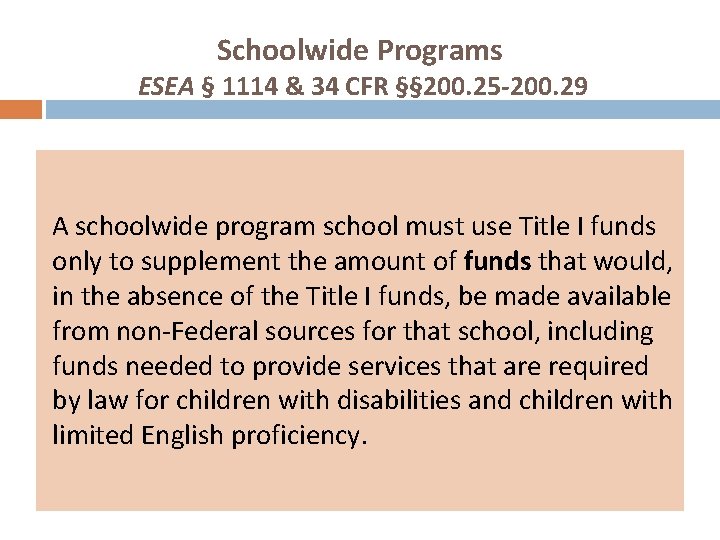 Schoolwide Programs
ESEA § 1114 & 34 CFR §§200.25-200.29

A schoolwide program school must use Title I funds only to supplement the amount of funds that would, in the absence of the Title I funds, be made available from non-Federal sources for that school, including funds needed to provide services that are required by law for children with disabilities and children with limited English proficiency.